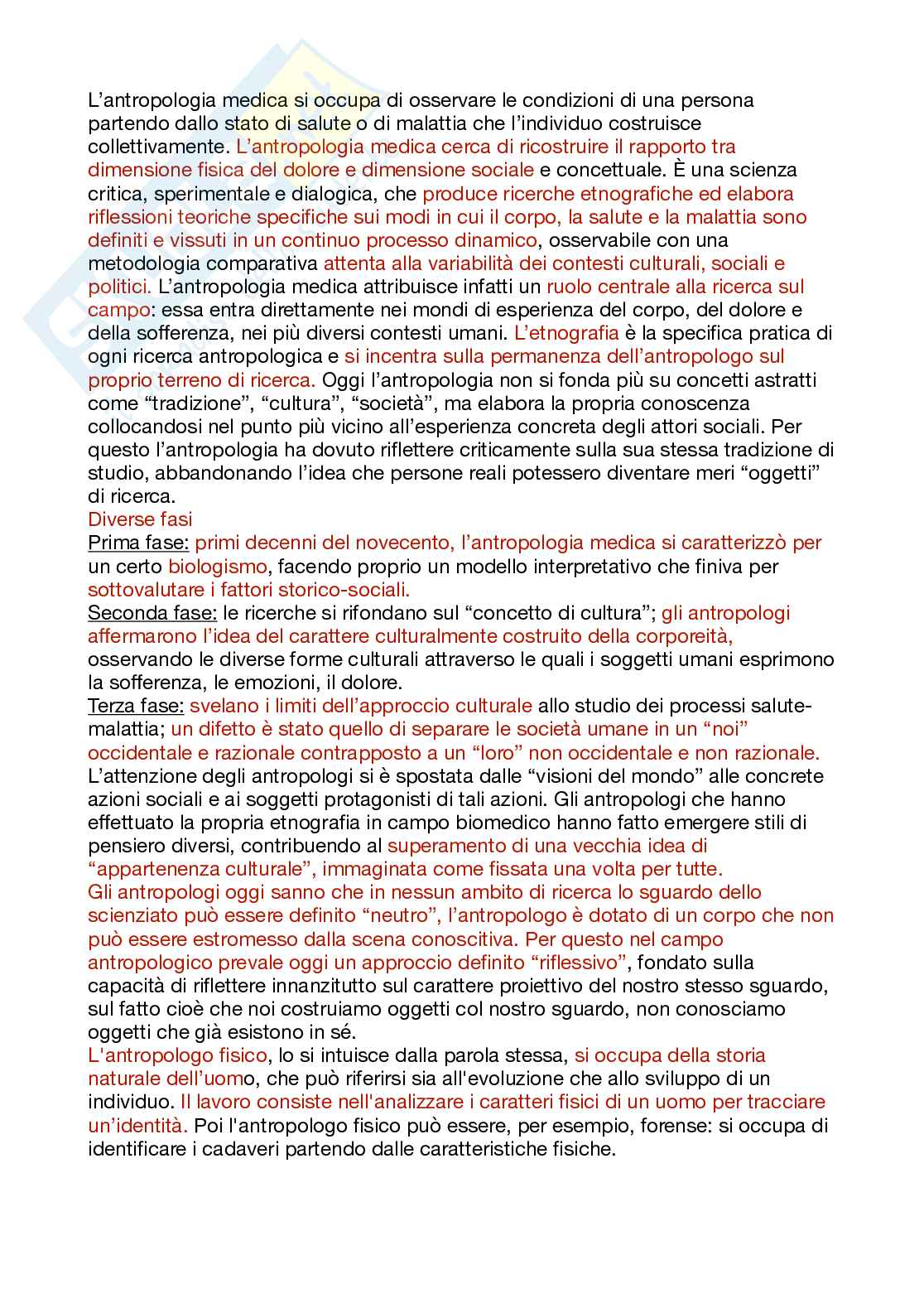 L'antropologia medica si occupa di osservare le condizioni di una persona partendo dallo stato di salute o di malattia che l'individuo costruisce collettivamente. L'antropologia medica cerca di ricostruire il rapporto tra dimensione fisica del dolore e dimensione sociale e concettuale. È una scienza critica, sperimentale e dialogica, che produce ricerche etnografiche ed elabora riflessioni teoriche specifiche sui modi in cui il corpo, la salute e la malattia sono definiti e vissuti in un continuo processo dinamico, osservabile con una metodologia comparativa attenta alla variabilità dei contesti culturali, sociali e politici. L'antropologia medica attribuisce infatti un ruolo centrale alla ricerca sul campo: essa entra direttamente nei mondi di esperienza del corpo, del dolore e della sofferenza, nei più diversi contesti umani. L'etnografia è la specifica pratica di ogni ricerca antropologica e si incentra sulla permanenza dell'antropologo sul proprio terreno di ricerca. Oggi l'antropologia non si fonda più su concetti astratti come "tradizione", "cultura", "società", ma elabora la propria conoscenza collocandosi nel punto più vicino all'esperienza concreta degli attori sociali. Per questo l'antropologia ha dovuto riflettere criticamente sulla sua stessa tradizione di studio, abbandonando l'idea che persone reali potessero diventare meri "oggetti" di ricerca.
Diverse fasi
Prima fase: primi decenni del novecento, l'antropologia medica si caratterizzò per un certo biologismo, facendo proprio un modello interpretativo che finiva per sottovalutare i fattori storico-sociali.
Seconda fase: le ricerche si rifondano sul "concetto di cultura"; gli antropologi affermarono l'idea del carattere culturalmente costruito della corporeità, osservando le diverse forme culturali attraverso le quali i soggetti umani esprimono la sofferenza, le emozioni, il dolore.
Terza fase: svelano i limiti dell'approccio culturale allo studio dei processi salute-malattia; un difetto è stato quello di separare le società umane in un "noi" occidentale e razionale contrapposto a un "loro" non occidentale e non razionale. L'attenzione degli antropologi si è spostata dalle "visioni del mondo" alle concrete azioni sociali e ai soggetti protagonisti di tali azioni. Gli antropologi che hanno effettuato la propria etnografia in campo biomedico hanno fatto emergere stili di pensiero diversi, contribuendo al superamento di una vecchia idea di "appartenenza culturale", immaginata come fissata una volta per tutte.
Gli antropologi oggi sanno che in nessun ambito di ricerca lo sguardo dello scienziato può essere definito "neutro", l'antropologo è dotato di un corpo che non può essere estromesso dalla scena conoscitiva. Per questo nel campo antropologico prevale oggi un approccio definito "riflessivo", fondato sulla capacità di riflettere innanzitutto sul carattere proiettivo del nostro stesso sguardo, sul fatto cioè che noi costruiamo oggetti col nostro sguardo, non conosciamo oggetti che già esistono in sé.
L'antropologo fisico, lo si intuisce dalla parola stessa, si occupa della storia naturale dell'uomo, che può riferirsi sia all'evoluzione che allo sviluppo di un individuo. Il lavoro consiste nell'analizzare i caratteri fisici di un uomo per tracciare un'identità. Poi l'antropologo fisico può essere, per esempio, forense: si occupa di identificare i cadaveri partendo dalle caratteristiche fisiche.